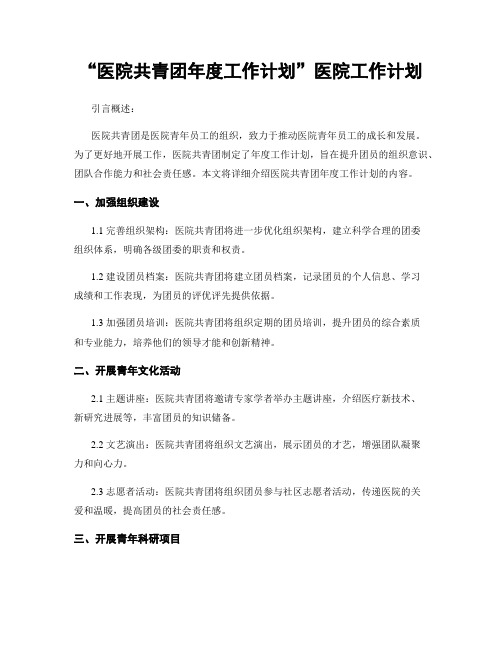 “医院共青团年度工作计划”医院工作计划

引言概述：

医院共青团是医院青年员工的组织，致力于推动医院青年员工的成长和发展。为了更好地开展工作，医院共青团制定了年度工作计划，旨在提升团员的组织意识、团队合作能力和社会责任感。本文将详细介绍医院共青团年度工作计划的内容。

一、加强组织建设

1.1 完善组织架构：医院共青团将进一步优化组织架构，建立科学合理的团委组织体系，明确各级团委的职责和权责。

1.2 建设团员档案：医院共青团将建立团员档案，记录团员的个人信息、学习成绩和工作表现，为团员的评优评先提供依据。

1.3 加强团员培训：医院共青团将组织定期的团员培训，提升团员的综合素质和专业能力，培养他们的领导才能和创新精神。

二、开展青年文化活动

2.1 主题讲座：医院共青团将邀请专家学者举办主题讲座，介绍医疗新技术、新研究进展等，丰富团员的知识储备。

2.2 文艺演出：医院共青团将组织文艺演出，展示团员的才艺，增强团队凝聚力和向心力。

2.3 志愿者活动：医院共青团将组织团员参与社区志愿者活动，传递医院的关爱和温暖，提高团员的社会责任感。

三、开展青年科研项目